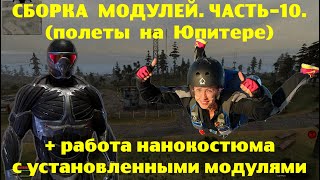 СБОРКА МОДУЛЕЙ. ЧАСТЬ-10.
(полеты на Юпитере)

+ работа нанокостюма
с установленными модулями